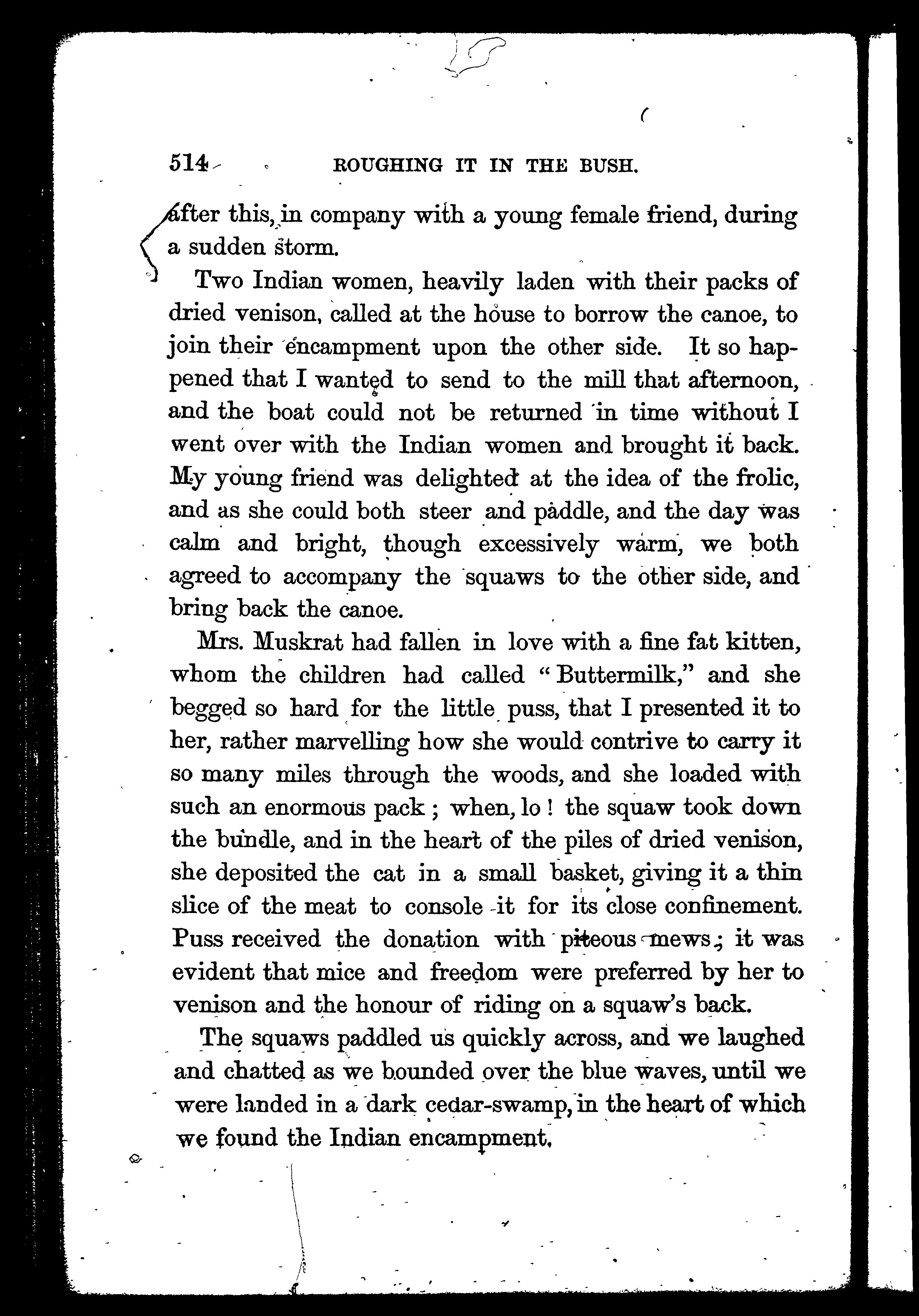 514 ROUGHING IT IN THE BUSH.

after this, in company with a young female friend, during a sudden storm.

Two Indian women, heavily laden with their packs of dried venison, called at the house to borrow the canoe, to join their encampment upon the other side. It so happened that I wanted to send to the mill that afternoon, and the boat could not be returned in time without I went over with the Indian women and brought it back. My young friend was delighted at the idea of the frolic, and as she could both steer and paddle, and the day was calm and bright, though excessively warm, we both agreed to accompany the squaws to the other side, and bring back the canoe.

Mrs. Muskrat had fallen in love with a fine fat kitten, whom the children had called "Buttermilk," and she begged so hard for the little puss, that I presented it to her, rather marvelling how she would contrive to carry it so many miles through the woods, and she loaded with such an enormous pack; when, lo! the squaw took down the bundle, and in the heart of the piles of dried venison, she deposited the cat in a small basket, giving it a thin slice of the meat to console it for its close confinement. Puss received the donation with piteous mews; it was evident that mice and freedom were preferred by her to venison and the honour of riding on a squaw's back.

The squaws paddled us quickly across, and we laughed and chatted as we bounded over the blue waves, until we were landed in a dark cedar-swamp, in the heart of which we found the Indian encampment.